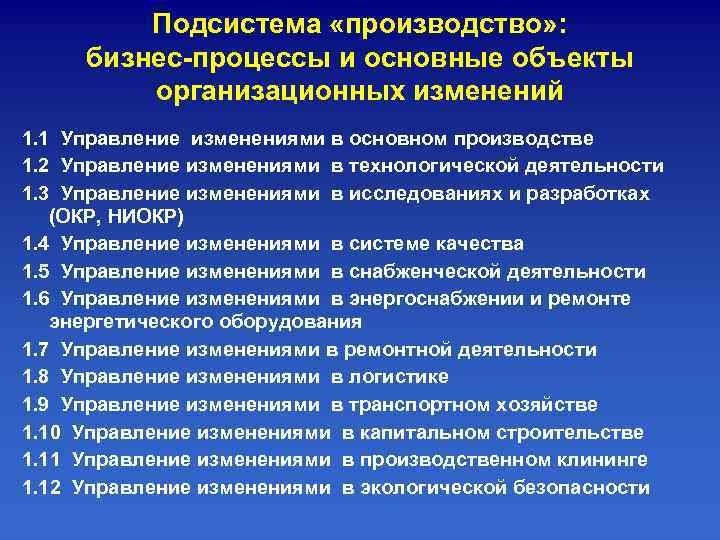 Подсистема «производство»:
бизнес-процессы и основные объекты
организационных изменений

1.1 Управление изменениями в основном производстве
1.2 Управление изменениями в технологической деятельности
1.3 Управление изменениями в исследованиях и разработках (ОКР, НИОКР)
1.4 Управление изменениями в системе качества
1.5 Управление изменениями в снабженческой деятельности
1.6 Управление изменениями в энергоснабжении и ремонте энергетического оборудования
1.7 Управление изменениями в ремонтной деятельности
1.8 Управление изменениями в логистике
1.9 Управление изменениями в транспортном хозяйстве
1.10 Управление изменениями в капитальном строительстве
1.11 Управление изменениями в производственном клининге
1.12 Управление изменениями в экологической безопасности